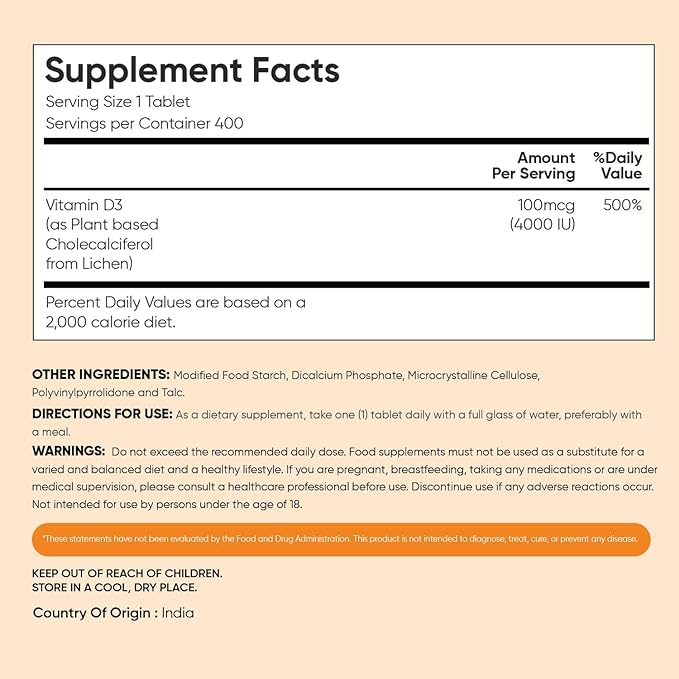 Supplement Facts
Serving Size 1 Tablet
Servings per Container 400

| | Amount Per Serving | %Daily Value |
|---|---|---|
| Vitamin D3 (as Plant based Cholecalciferol from Lichen) | 100mcg (4000 IU) | 500% |

Percent Daily Values are based on a 2,000 calorie diet.

OTHER INGREDIENTS: Modified Food Starch, Dicalcium Phosphate, Microcrystalline Cellulose, Polyvinylpyrrolidone and Talc.

DIRECTIONS FOR USE: As a dietary supplement, take one (1) tablet daily with a full glass of water, preferably with a meal.

WARNINGS: Do not exceed the recommended daily dose. Food supplements must not be used as a substitute for a varied and balanced diet and a healthy lifestyle. If you are pregnant, breastfeeding, taking any medications or are under medical supervision, please consult a healthcare professional before use. Discontinue use if any adverse reactions occur. Not intended for use by persons under the age of 18.

*These statements have not been evaluated by the Food and Drug Administration. This product is not intended to diagnose, treat, cure, or prevent any disease.

KEEP OUT OF REACH OF CHILDREN.
STORE IN A COOL, DRY PLACE.

Country Of Origin : India